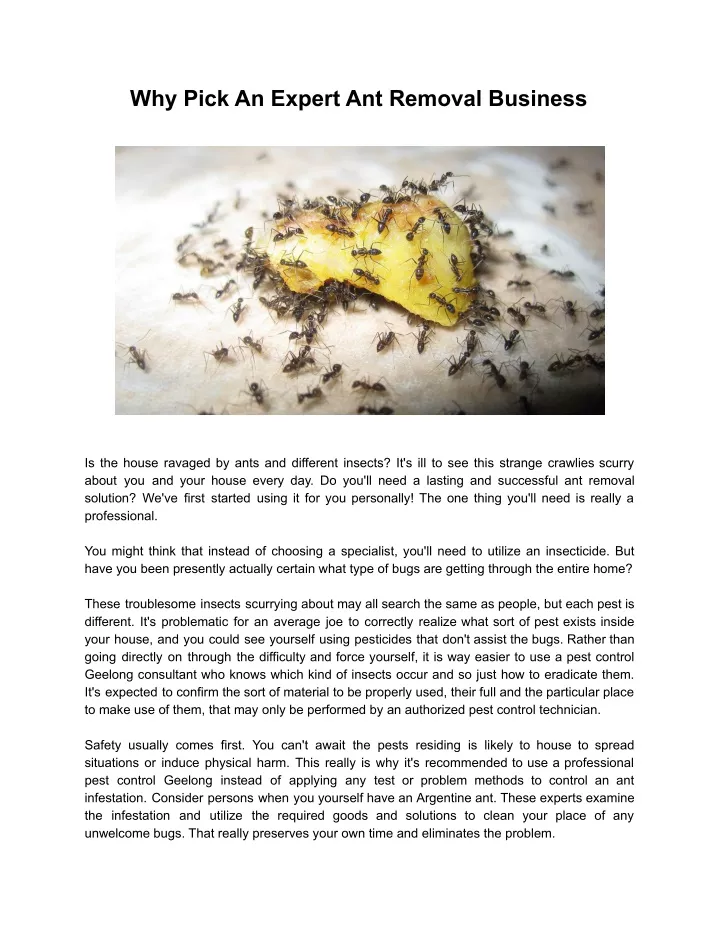 Why Pick An Expert Ant Removal Business

Is the house ravaged by ants and different insects? It's ill to see this strange crawlies scurry about you and your house every day. Do you'll need a lasting and successful ant removal solution? We've first started using it for you personally! The one thing you'll need is really a professional.

You might think that instead of choosing a specialist, you'll need to utilize an insecticide. But have you been presently actually certain what type of bugs are getting through the entire home?

These troublesome insects scurrying about may all search the same as people, but each pest is different. It's problematic for an average joe to correctly realize what sort of pest exists inside your house, and you could see yourself using pesticides that don't assist the bugs. Rather than going directly on through the difficulty and force yourself, it is way easier to use a pest control Geelong consultant who knows which kind of insects occur and so just how to eradicate them. It's expected to confirm the sort of material to be properly used, their full and the particular place to make use of them, that may only be performed by an authorized pest control technician.

Safety usually comes first. You can't await the pests residing is likely to house to spread situations or induce physical harm. This really is why it's recommended to use a professional pest control Geelong instead of applying any test or problem methods to control an ant infestation. Consider persons when you yourself have an Argentine ant. These experts examine the infestation and utilize the required goods and solutions to clean your place of any unwelcome bugs. That really preserves your own time and eliminates the problem.